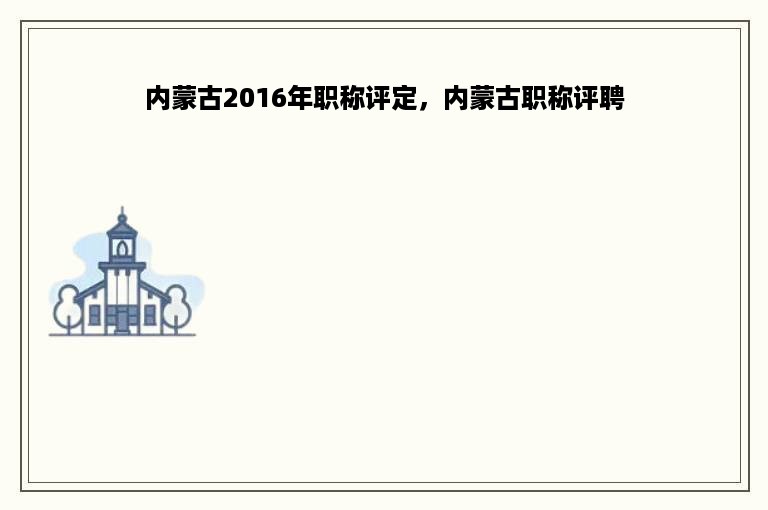 内蒙古2016年职称评定，内蒙古职称评聘